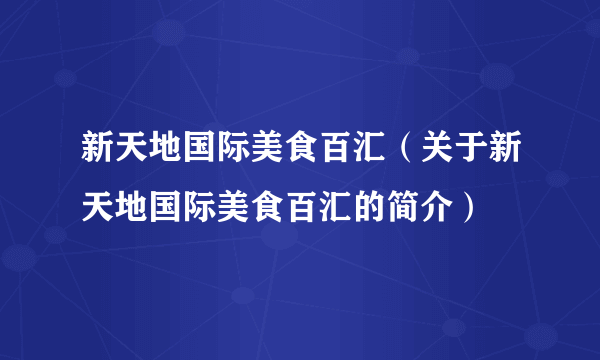 新天地国际美食百汇（关于新天地国际美食百汇的简介）